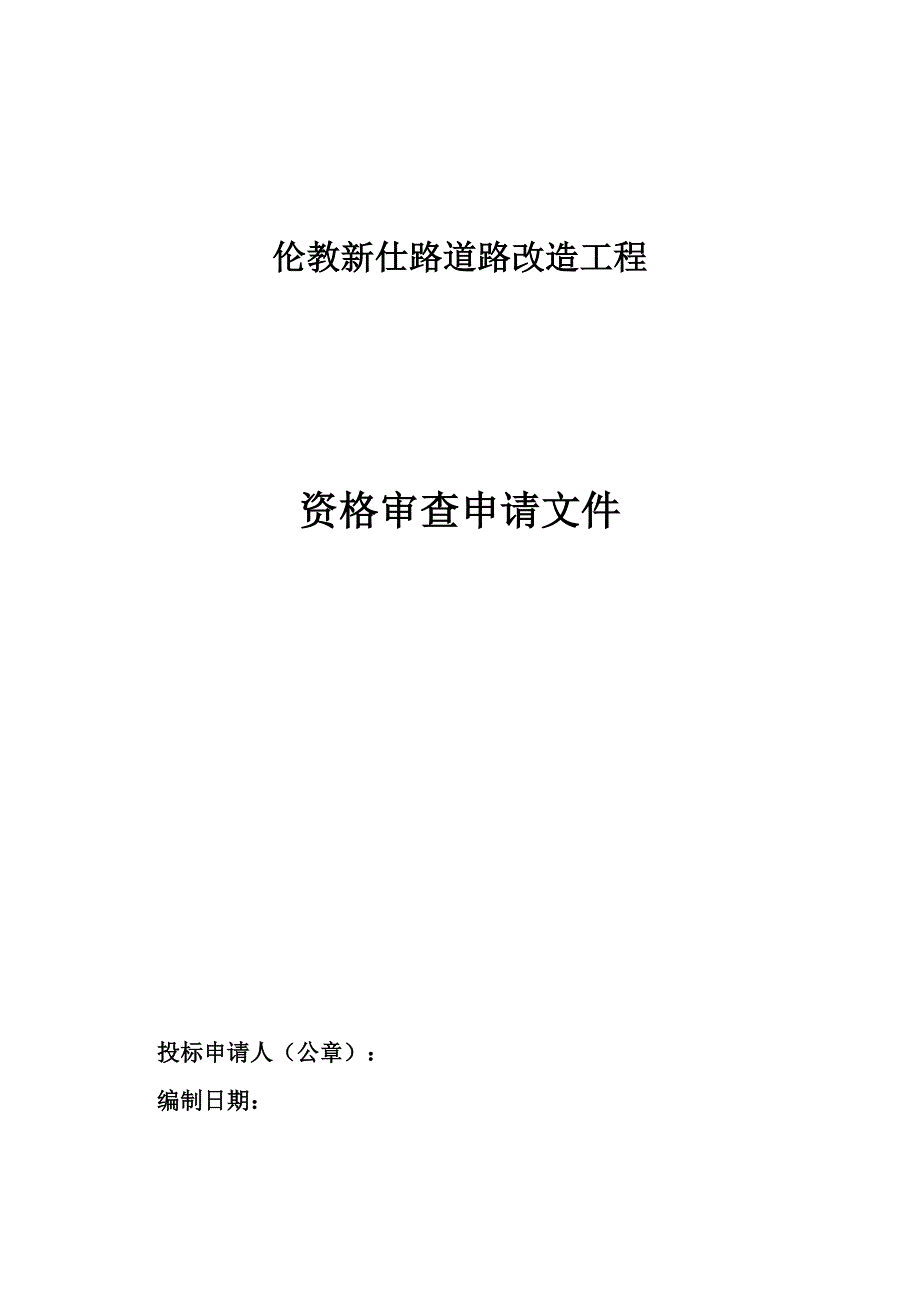 伦教新仕路道路改造工程

资格审查申请文件

投标申请人（公章）：

编制日期：